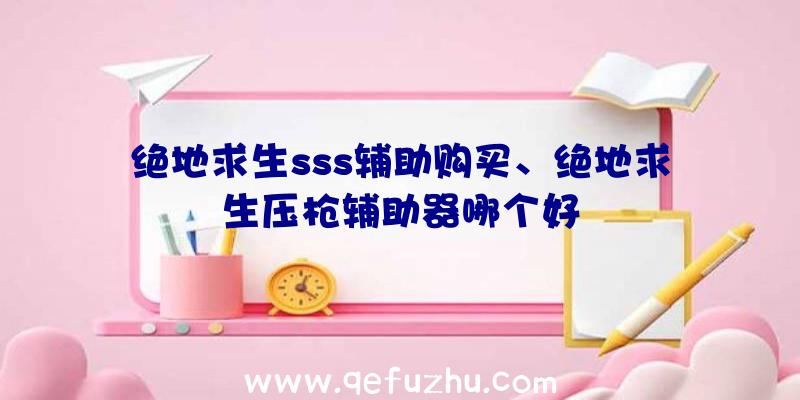 绝地求生sss辅助购买、绝地求生压枪辅助器哪个好

www.qefuzhu.com